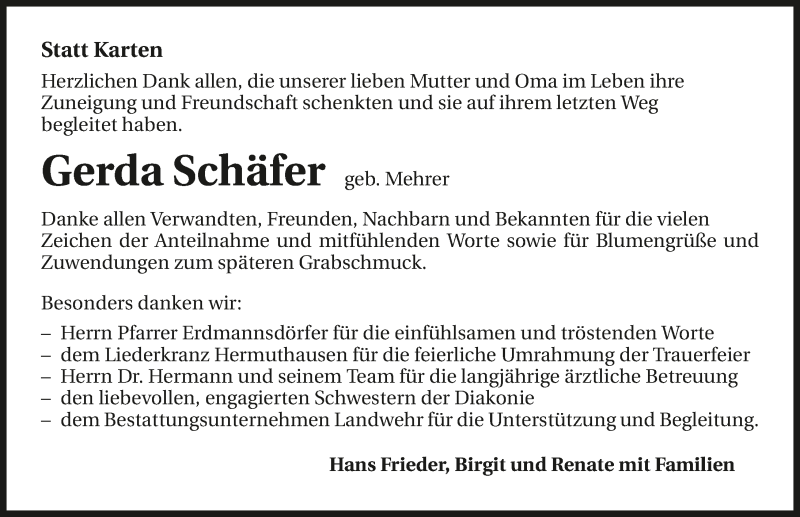 Statt Karten

Herzlichen Dank allen, die unserer lieben Mutter und Oma im Leben ihre Zuneigung und Freundschaft schenkten und sie auf ihrem letzten Weg begleitet haben.

Gerda Schäfer geb. Mehrer

Danke allen Verwandten, Freunden, Nachbarn und Bekannten für die vielen Zeichen der Anteilnahme und mitfühlenden Worte sowie für Blumengrüße und Zuwendungen zum späteren Grabschmuck.

Besonders danken wir:

– Herrn Pfarrer Erdmannsdörfer für die einfühlsamen und tröstenden Worte
– dem Liederkranz Hermuthausen für die feierliche Umrahmung der Trauerfeier
– Herrn Dr. Hermann und seinem Team für die langjährige ärztliche Betreuung
– den liebevollen, engagierten Schwestern der Diakonie
– dem Bestattungsunternehmen Landwehr für die Unterstützung und Begleitung.

Hans Frieder, Birgit und Renate mit Familien